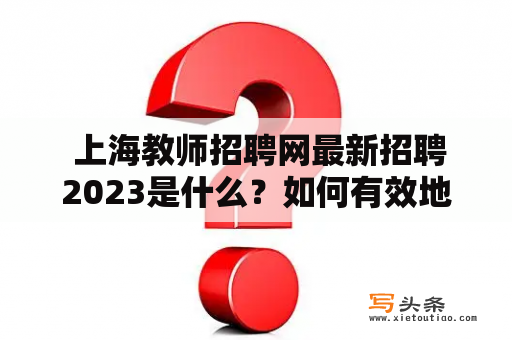 上海教师招聘网最新招聘2023是什么？如何有效地

写头条
www.xietoutiao.com